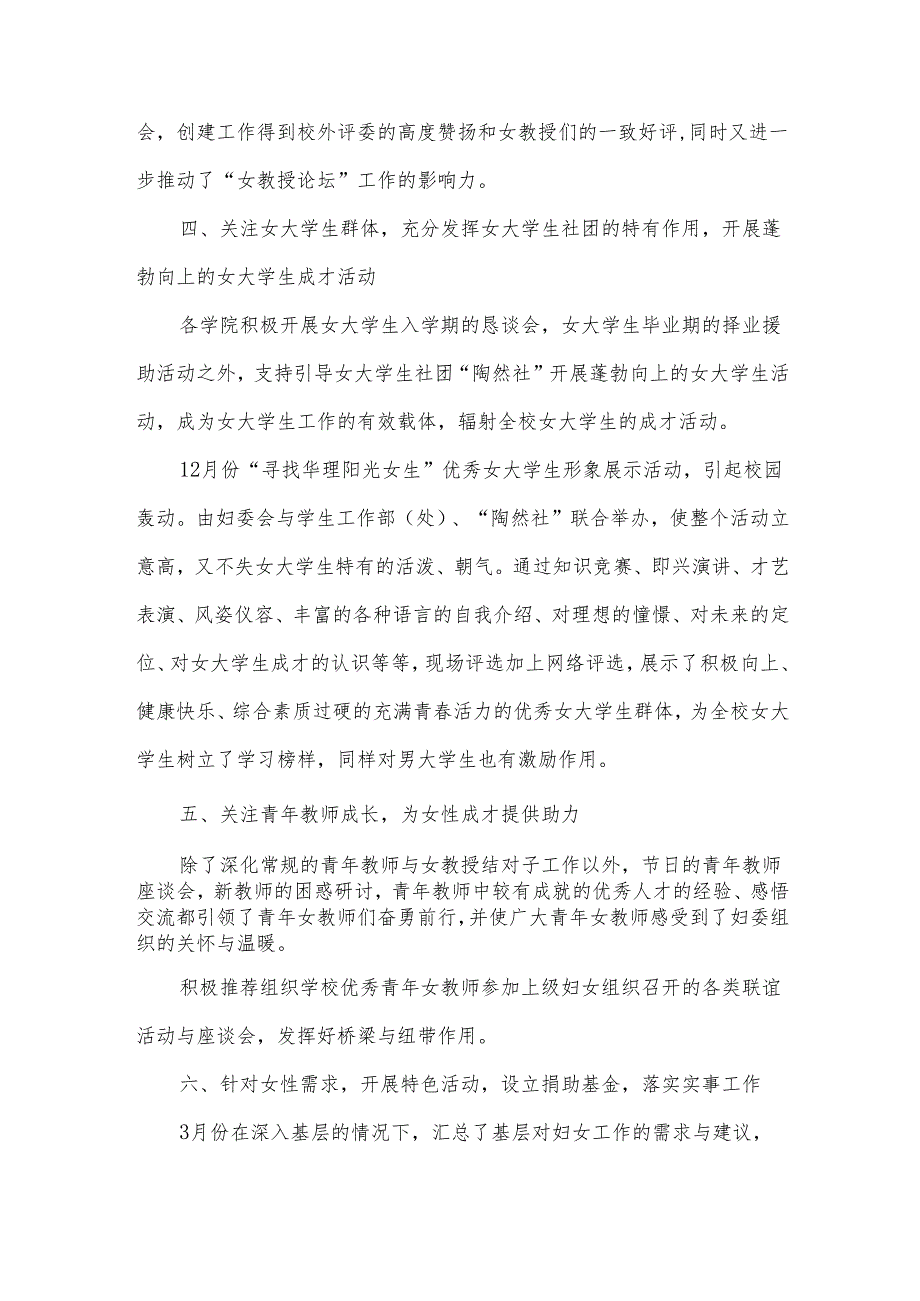 会，创建工作得到校外评委的高度赞扬和女教授们的一致好评，同时又进一步推动了“女教授论坛”工作的影响力。

四、关注女大学生群体，充分发挥女大学生社团的特有作用，开展蓬勃向上的女大学生成才活动

各学院积极开展女大学生入学期的恳谈会，女大学生毕业期的择业援助活动之外，支持引导女大学生社团“陶然社”开展蓬勃向上的女大学生活动，成为女大学生工作的有效载体，辐射全校女大学生的成才活动。

12月份“寻找华理阳光女生”优秀女大学生形象展示活动，引起校园轰动。由妇委会与学生工作部（处）、“陶然社”联合举办，使整个活动立意高，又不失女大学生特有的活泼、朝气。通过知识竞赛、即兴演讲、才艺表演、风姿仪容、丰富的各种语言的自我介绍、对理想的憧憬、对未来的定位、对女大学生成才的认识等等，现场评选加上网络评选，展示了积极向上、健康快乐、综合素质过硬的充满青春活力的优秀女大学生群体，为全校女大学生树立了学习榜样，同样对男大学生也有激励作用。

五、关注青年教师成长，为女性成才提供助力

除了深化常规的青年教师与女教授结对子工作以外，节日的青年教师座谈会，新教师的困惑研讨，青年教师中较有成就的优秀人才的经验、感悟交流都引领了青年女教师们奋勇前行，并使广大青年女教师感受到了妇委组织的关怀与温暖。

积极推荐组织学校优秀青年女教师参加上级妇女组织召开的各类联谊活动与座谈会，发挥好桥梁与纽带作用。

六、针对女性需求，开展特色活动，设立捐助基金，落实实事工作

3月份在深入基层的情况下，汇总了基层对妇女工作的需求与建议，